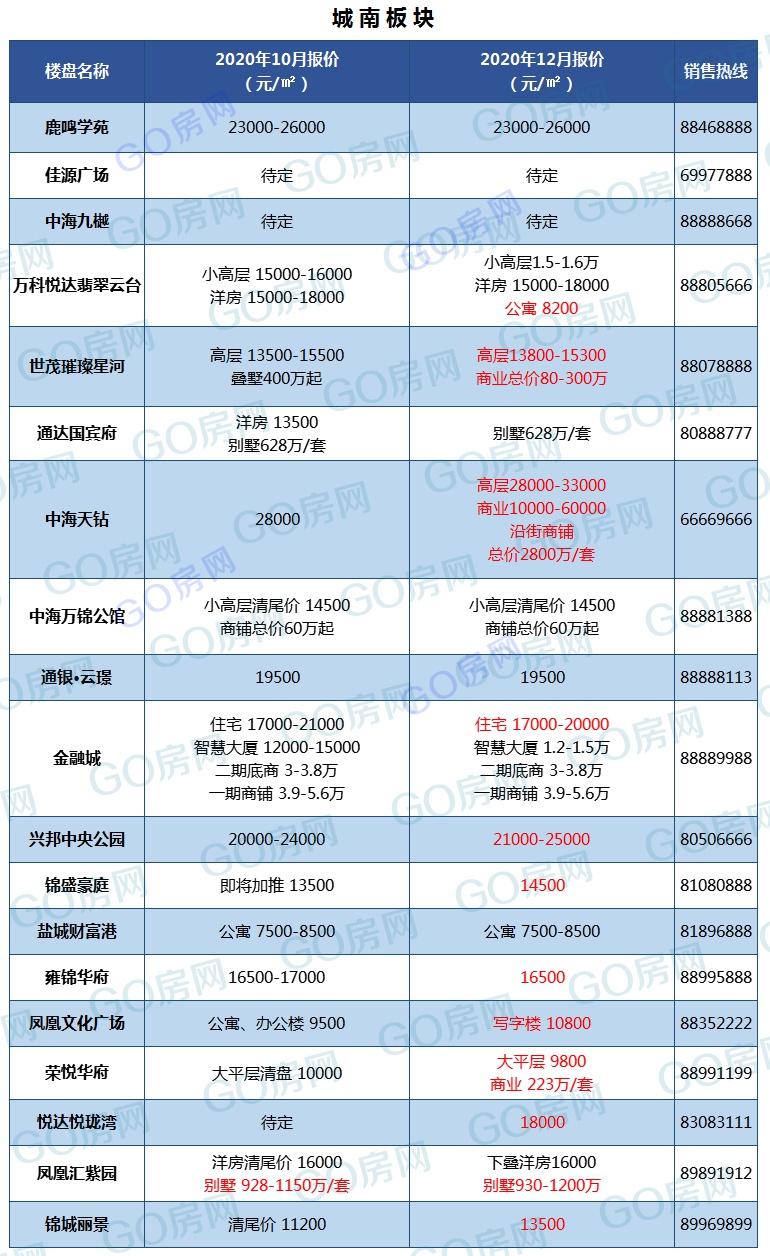 城南板块

| 楼盘名称 | 2020年10月报价（元/㎡） | 2020年12月报价（元/㎡） | 销售热线 |
|---|---|---|---|
| 鹿鸣学苑 | 23000-26000 | 23000-26000 | 88468888 |
| 佳源广场 | 待定 | 待定 | 69977888 |
| 中海九樾 | 待定 | 待定 | 88888668 |
| 万科悦达翡翠云台 | 小高层 15000-16000 洋房 15000-18000 | 小高层1.5-1.6万 洋房 15000-18000 公寓 8200 | 88805666 |
| 世茂璀璨星河 | 高层 13500-15500 叠墅400万起 | 高层13800-15300 商业总价80-300万 | 88078888 |
| 通达国宾府 | 洋房 13500 别墅628万/套 | 别墅628万/套 | 80888777 |
| 中海天钻 | 28000 | 高层28000-33000 商业10000-60000 沿街商铺 总价2800万/套 | 66669666 |
| 中海万锦公馆 | 小高层清尾价 14500 商铺总价60万起 | 小高层清尾价 14500 商铺总价60万起 | 88881388 |
| 通银•云璟 | 19500 | 19500 | 88888113 |
| 金融城 | 住宅 17000-21000 智慧大厦 12000-15000 二期底商 3-3.8万 一期商铺 3.9-5.6万 | 住宅 17000-20000 智慧大厦 1.2-1.5万 二期底商 3-3.8万 一期商铺 3.9-5.6万 | 88889988 |
| 兴邦中央公园 | 20000-24000 | 21000-25000 | 80506666 |
| 锦盛豪庭 | 即将加推 13500 | 14500 | 81080888 |
| 盐城财富港 | 公寓 7500-8500 | 公寓 7500-8500 | 81896888 |
| 雍锦华府 | 16500-17000 | 16500 | 88995888 |
| 凤凰文化广场 | 公寓、办公楼 9500 | 写字楼 10800 | 88352222 |
| 荣悦华府 | 大平层清盘 10000 | 大平层 9800 商业 223万/套 | 88991199 |
| 悦达悦珑湾 | 待定 | 18000 | 83083111 |
| 凤凰汇紫园 | 洋房清尾价 16000 别墅 928-1150万/套 | 下叠洋房16000 别墅930-1200万 | 89891912 |
| 锦城丽景 | 清尾价 11200 | 13500 | 89969899 |

GO房网